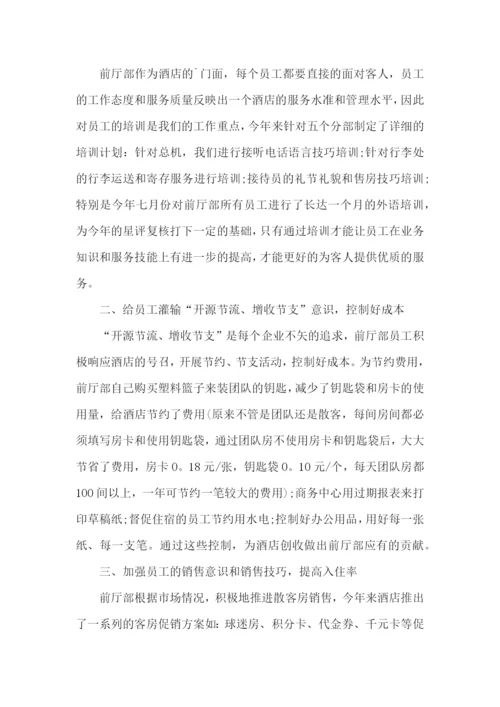 前厅部作为酒店的`门面，每个员工都要直接的面对客人，员工的工作态度和服务质量反映出一个酒店的服务水准和管理水平，因此对员工的培训是我们的工作重点，今年来针对五个分部制定了详细的培训计划：针对总机，我们进行接听电话语言技巧培训;针对行李处的行李运送和寄存服务进行培训;接待员的礼节礼貌和售房技巧培训;特别是今年七月份对前厅部所有员工进行了长达一个月的外语培训，为今年的星评复核打下一定的基础，只有通过培训才能让员工在业务知识和服务技能上有进一步的提高，才能更好的为客人提供优质的服务。

二、给员工灌输“开源节流、增收节支”意识，控制好成本

“开源节流、增收节支”是每个企业不矢的追求，前厅部员工积极响应酒店的号召，开展节约、节支活动，控制好成本。为节约费用，前厅部自己购买塑料篮子来装团队的钥匙，减少了钥匙袋和房卡的使用量，给酒店节约了费用(原来不管是团队还是散客，每间房间都必须填写房卡和使用钥匙袋，通过团队房不使用房卡和钥匙袋后，大大节省了费用，房卡0。18元/张，钥匙袋0。10元/个，每天团队房都100间以上，一年可节约一笔较大的费用);商务中心用过期报表来打印草稿纸;督促住宿的员工节约用水电;控制好办公用品，用好每一张纸、每一支笔。通过这些控制，为酒店创收做出前厅部应有的贡献。

三、加强员工的销售意识和销售技巧，提高入住率

前厅部根据市场情况，积极地推进散客房销售，今年来酒店推出了一系列的客房促销方案如：球迷房、积分卡、代金券、千元卡等促